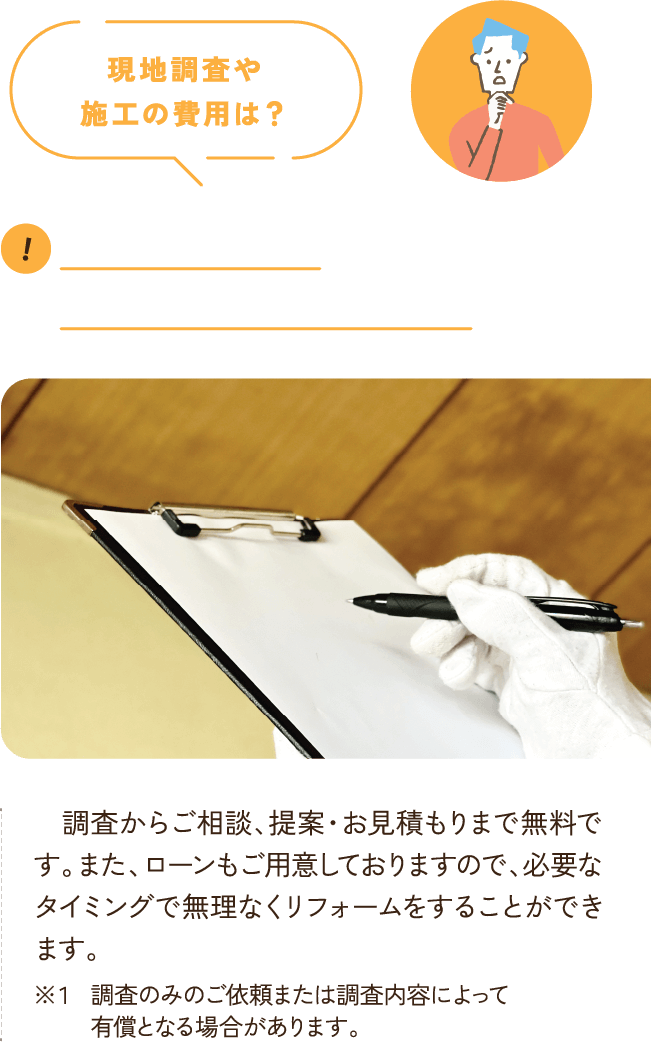 現地調査や
施工の費用は？

!

調査からご相談、提案・お見積もりまで無料です。また、ローンもご用意しておりますので、必要なタイミングで無理なくリフォームをすることができます。

※1　調査のみのご依頼または調査内容によって有償となる場合があります。